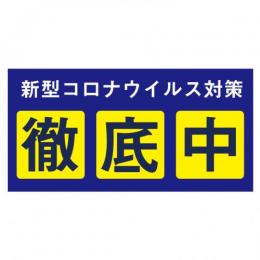 新型コロナウイルス対策

徹底中